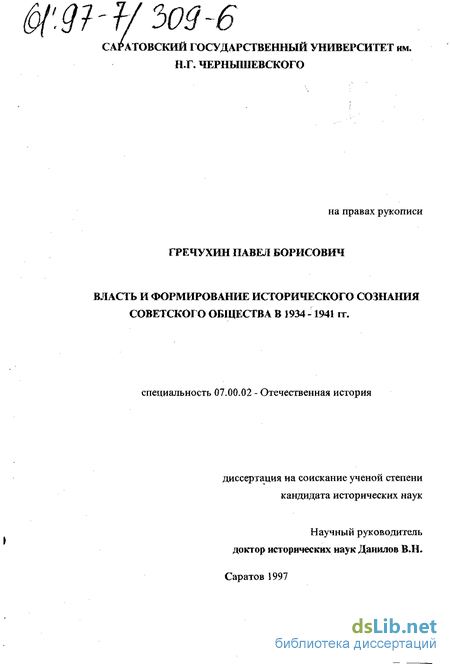 61:97-7/309-6

САРАТОВСКИЙ ГОСУДАРСТВЕННЫЙ УНИВЕРСИТЕТ им. Н.Г. ЧЕРНЫШЕВСКОГО

на правах рукописи

ГРЕЧУХИН ПАВЕЛ БОРИСОВИЧ

ВЛАСТЬ И ФОРМИРОВАНИЕ ИСТОРИЧЕСКОГО СОЗНАНИЯ СОВЕТСКОГО ОБЩЕСТВА В 1934 - 1941 гг.

специальность 07.00.02 - Отечественная история

диссертация на соискание ученой степени кандидата исторических наук

Научный руководитель доктор исторических наук Данилов В.Н.

Саратов 1997

dsLib.net
библиотека диссертаций